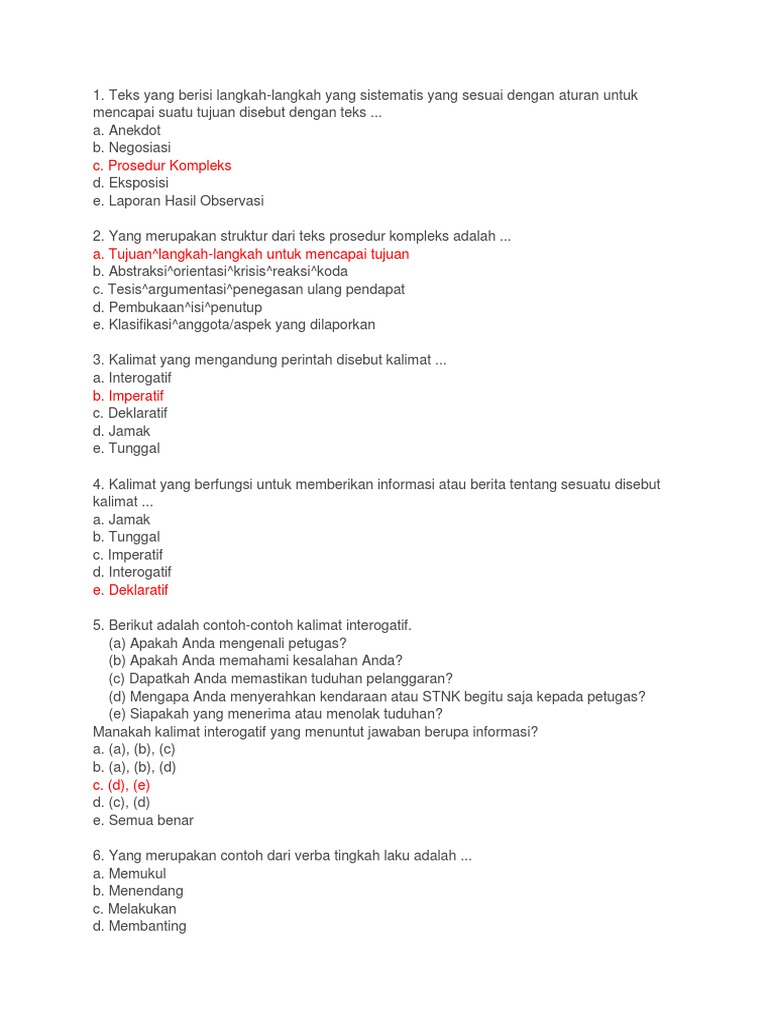 1. Teks yang berisi langkah-langkah yang sistematis yang sesuai dengan aturan untuk mencapai suatu tujuan disebut dengan teks ...
a. Anekdot
b. Negosiasi
c. Prosedur Kompleks
d. Eksposisi
e. Laporan Hasil Observasi

2. Yang merupakan struktur dari teks prosedur kompleks adalah ...
a. Tujuan^langkah-langkah untuk mencapai tujuan
b. Abstraksi^orientasi^krisis^reaksi^koda
c. Tesis^argumentasi^penegasan ulang pendapat
d. Pembukaan^isi^penutup
e. Klasifikasi^anggota/aspek yang dilaporkan

3. Kalimat yang mengandung perintah disebut kalimat ...
a. Interogatif
b. Imperatif
c. Deklaratif
d. Jamak
e. Tunggal

4. Kalimat yang berfungsi untuk memberikan informasi atau berita tentang sesuatu disebut kalimat ...
a. Jamak
b. Tunggal
c. Imperatif
d. Interogatif
e. Deklaratif

5. Berikut adalah contoh-contoh kalimat interogatif.
(a) Apakah Anda mengenali petugas?
(b) Apakah Anda memahami kesalahan Anda?
(c) Dapatkah Anda memastikan tuduhan pelanggaran?
(d) Mengapa Anda menyerahkan kendaraan atau STNK begitu saja kepada petugas?
(e) Siapakah yang menerima atau menolak tuduhan?
Manakah kalimat interogatif yang menuntut jawaban berupa informasi?
a. (a), (b), (c)
b. (a), (b), (d)
c. (d), (e)
d. (c), (d)
e. Semua benar

6. Yang merupakan contoh dari verba tingkah laku adalah ...
a. Memukul
b. Menendang
c. Melakukan
d. Membanting